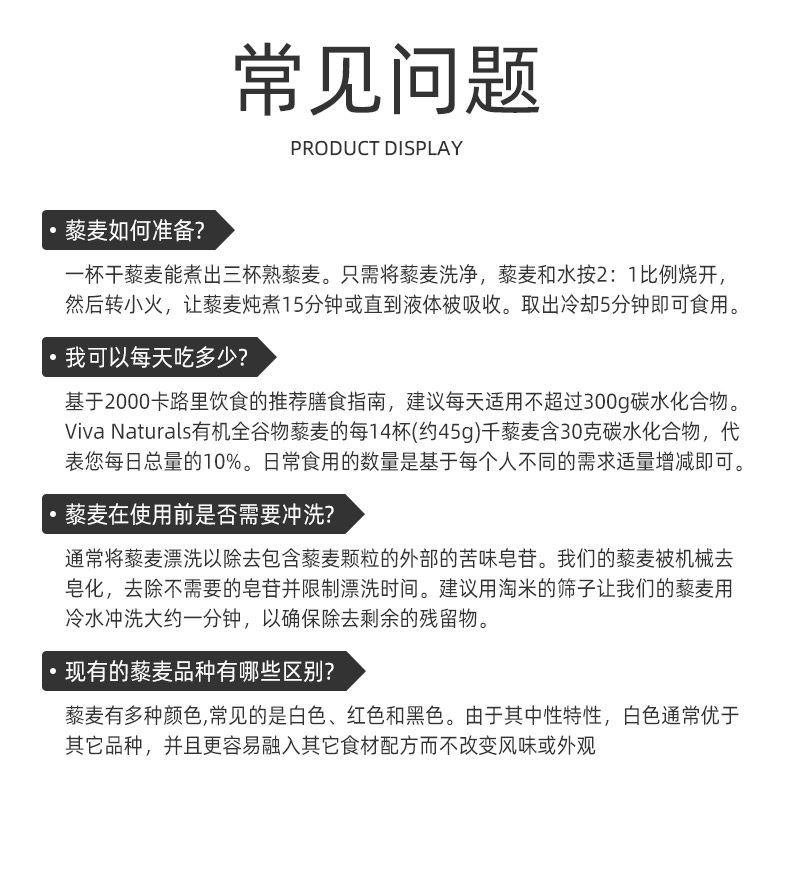 常见问题

PRODUCT DISPLAY

• 藜麦如何准备?

一杯干藜麦能煮出三杯熟藜麦。只需将藜麦洗净，藜麦和水按2：1比例烧开，然后转小火，让藜麦炖煮15分钟或直到液体被吸收。取出冷却5分钟即可食用。

• 我可以每天吃多少?

基于2000卡路里饮食的推荐膳食指南，建议每天适用不超过300g碳水化合物。Viva Naturals有机全谷物藜麦的每14杯(约45g)千藜麦含30克碳水化合物，代表您每日总量的10%。日常食用的数量是基于每个人不同的需求适量增减即可。

• 藜麦在使用前是否需要冲洗?

通常将藜麦漂洗以除去包含藜麦颗粒的外部的苦味皂苷。我们的藜麦被机械去皂化，去除不需要的皂苷并限制漂洗时间。建议用淘米的筛子让我们的藜麦用冷水冲洗大约一分钟，以确保除去剩余的残留物。

• 现有的藜麦品种有哪些区别?

藜麦有多种颜色,常见的是白色、红色和黑色。由于其中性特性，白色通常优于其它品种，并且更容易融入其它食材配方而不改变风味或外观